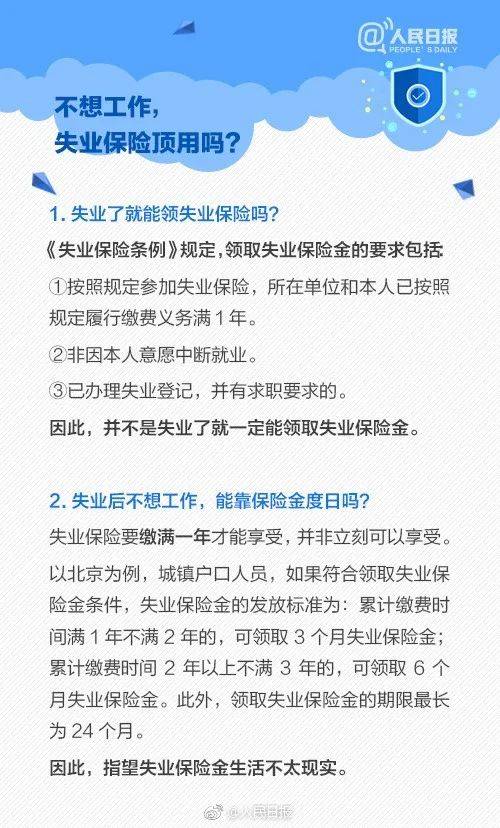 @人民日报
PEOPLE'S DAILY

不想工作，
失业保险顶用吗？

1.失业了就能领失业保险吗？

《失业保险条例》规定，领取失业保险金的要求包括：

①按照规定参加失业保险，所在单位和本人已按照规定履行缴费义务满1年。

②非因本人意愿中断就业。

③已办理失业登记，并有求职要求的。

因此，并不是失业了就一定能领取失业保险金。

2.失业后不想工作，能靠保险金度日吗？

失业保险要缴满一年才能享受，并非立刻可以享受。

以北京为例，城镇户口人员，如果符合领取失业保险金条件，失业保险金的发放标准为：累计缴费时间满1年不满2年的，可领取3个月失业保险金；累计缴费时间2年以上不满3年的，可领取6个月失业保险金。此外，领取失业保险金的期限最长为24个月。

因此，指望失业保险金生活不太现实。

@人民日报